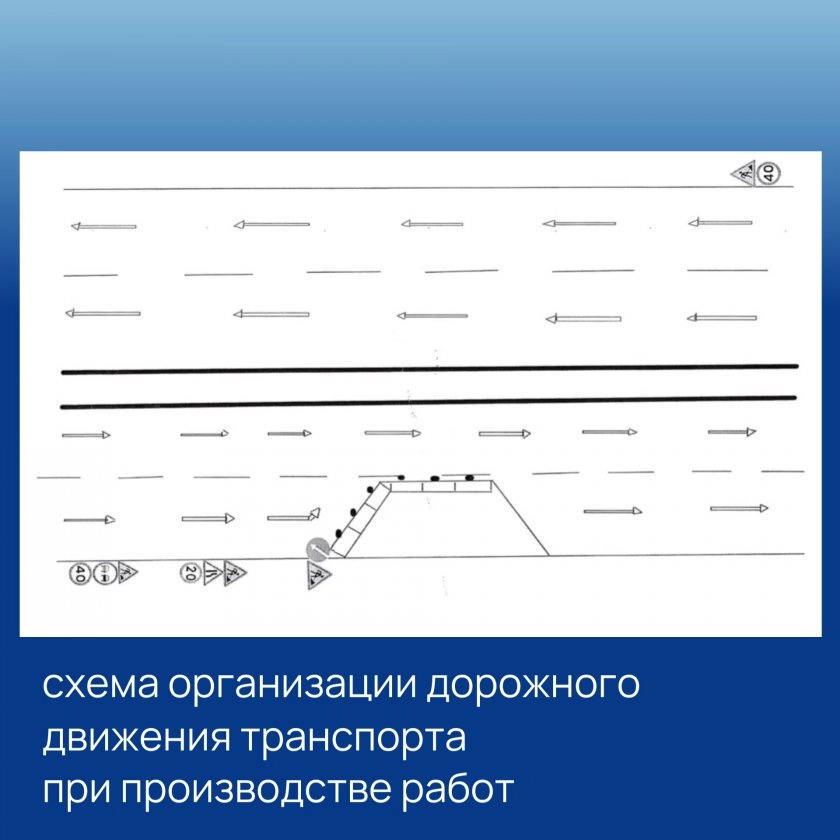 40

40

20

схема организации дорожного движения транспорта при производстве работ